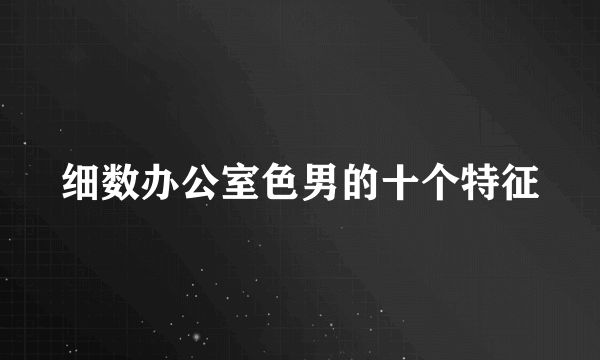 细数办公室色男的十个特征